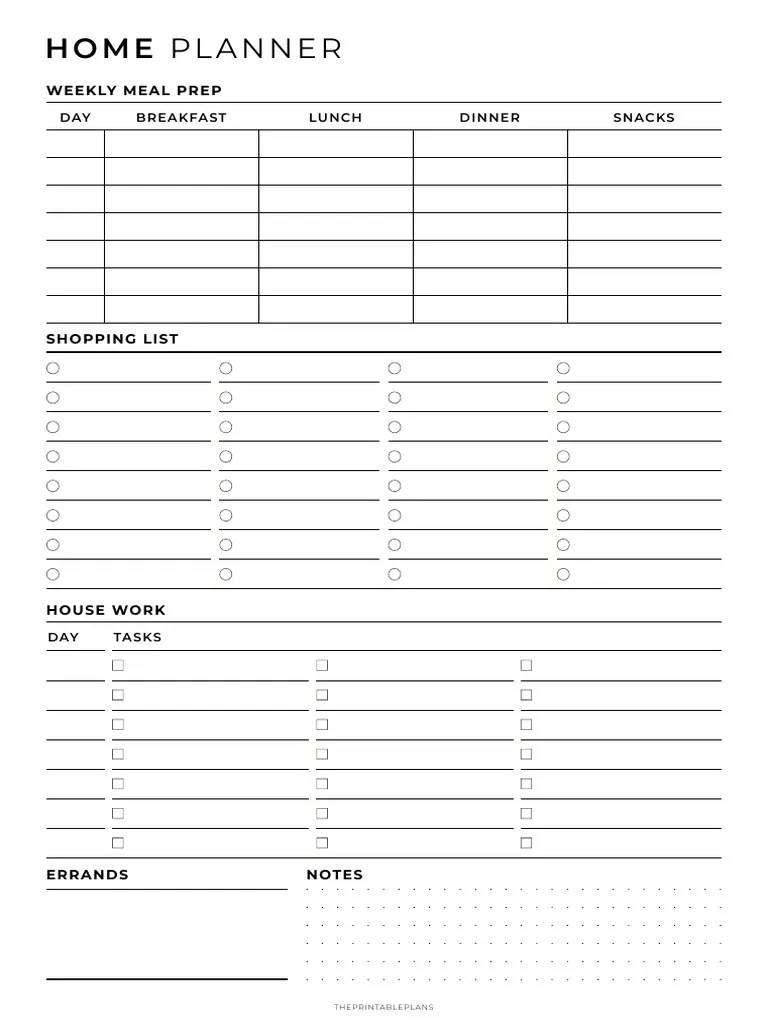 HOME PLANNER

WEEKLY MEAL PREP

| DAY | BREAKFAST | LUNCH | DINNER | SNACKS |
|---|---|---|---|---|
| | | | | |
| | | | | |
| | | | | |
| | | | | |
| | | | | |
| | | | | |
| | | | | |

SHOPPING LIST

HOUSE WORK

DAY TASKS

ERRANDS

NOTES

THEPRINTABLEPLANS